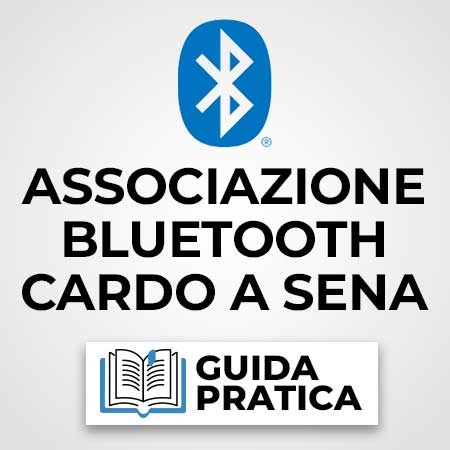 ®

ASSOCIAZIONE BLUETOOTH CARDO A SENA

GUIDA PRATICA